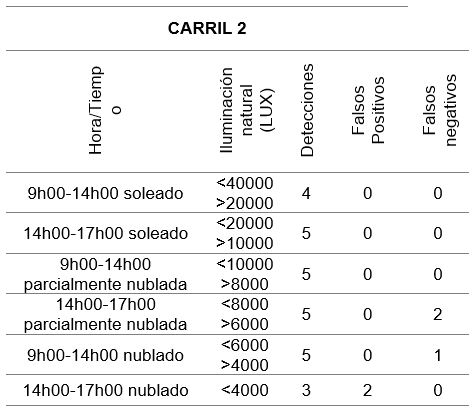 CARRIL 2

| Hora/Tiempo | Iluminación natural (LUX) | Detecciones | Falsos Positivos | Falsos negativos |
|---|---|---|---|---|
| 9h00-14h00 soleado | <40000 >20000 | 4 | 0 | 0 |
| 14h00-17h00 soleado | <20000 >10000 | 5 | 0 | 0 |
| 9h00-14h00 parcialmente nublada | <10000 >8000 | 5 | 0 | 0 |
| 14h00-17h00 parcialmente nublada | <8000 >6000 | 5 | 0 | 2 |
| 9h00-14h00 nublado | <6000 >4000 | 5 | 0 | 1 |
| 14h00-17h00 nublado | <4000 | 3 | 2 | 0 |